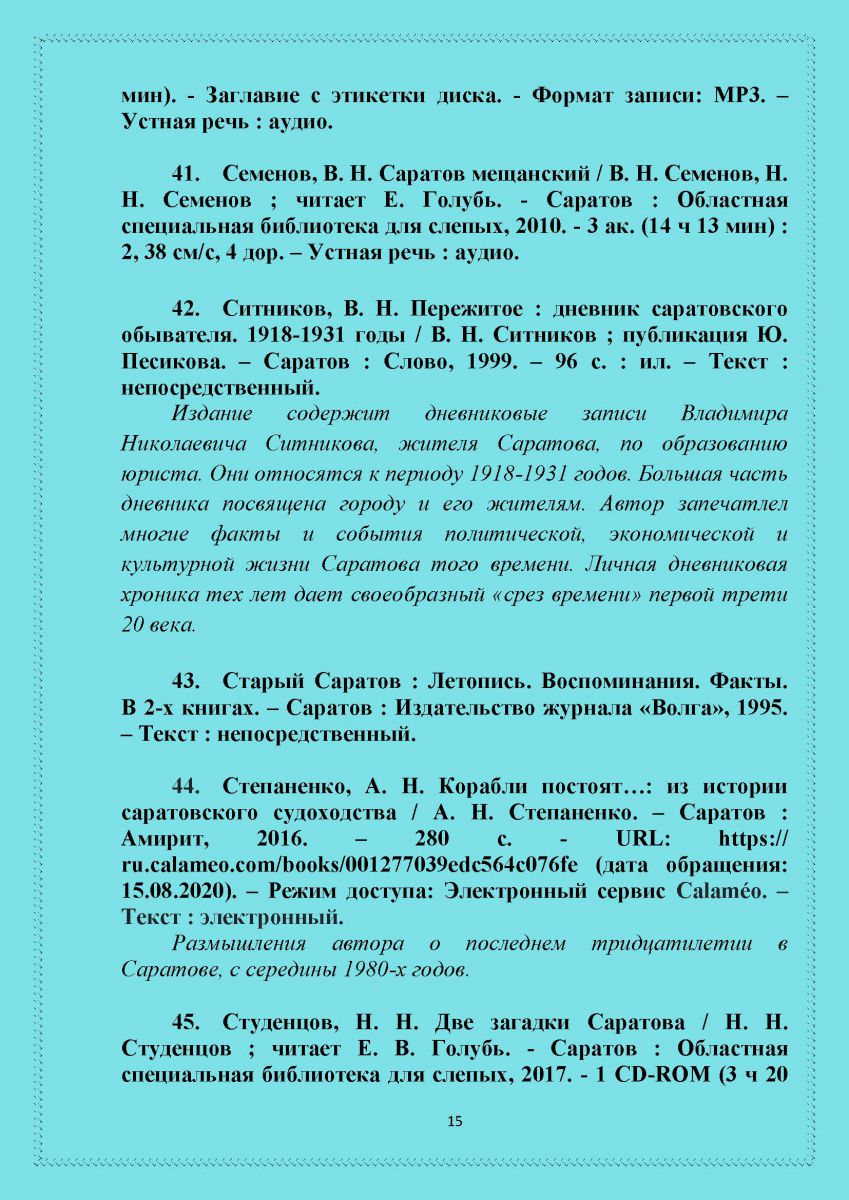 мин). - Заглавие с этикетки диска. - Формат записи: MP3. – Устная речь : аудио.

41. Семенов, В. Н. Саратов мещанский / В. Н. Семенов, Н. Н. Семенов ; читает Е. Голубь. - Саратов : Областная специальная библиотека для слепых, 2010. - 3 ак. (14 ч 13 мин) : 2, 38 см/с, 4 дор. – Устная речь : аудио.

42. Ситников, В. Н. Пережитое : дневник саратовского обывателя. 1918-1931 годы / В. Н. Ситников ; публикация Ю. Песикова. – Саратов : Слово, 1999. – 96 с. : ил. – Текст : непосредственный.

Издание содержит дневниковые записи Владимира Николаевича Ситникова, жителя Саратова, по образованию юриста. Они относятся к периоду 1918-1931 годов. Большая часть дневника посвящена городу и его жителям. Автор запечатлел многие факты и события политической, экономической и культурной жизни Саратова того времени. Личная дневниковая хроника тех лет дает своеобразный «срез времени» первой трети 20 века.

43. Старый Саратов : Летопись. Воспоминания. Факты. В 2-х книгах. – Саратов : Издательство журнала «Волга», 1995. – Текст : непосредственный.

44. Степаненко, А. Н. Корабли постоят…: из истории саратовского судоходства / А. Н. Степаненко. – Саратов : Амирит, 2016. – 280 с. - URL: https:// ru.calameo.com/books/001277039edc564c076fe (дата обращения: 15.08.2020). – Режим доступа: Электронный сервис Calaméo. – Текст : электронный.

Размышления автора о последнем тридцатилетии в Саратове, с середины 1980-х годов.

45. Студенцов, Н. Н. Две загадки Саратова / Н. Н. Студенцов ; читает Е. В. Голубь. - Саратов : Областная специальная библиотека для слепых, 2017. - 1 CD-ROM (3 ч 20

15